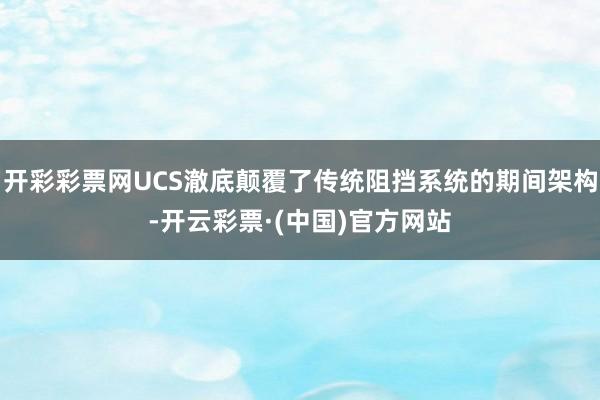 开彩彩票网UCS澈底颠覆了传统阻挡系统的期间架构-开云彩票·(中国)官方网站